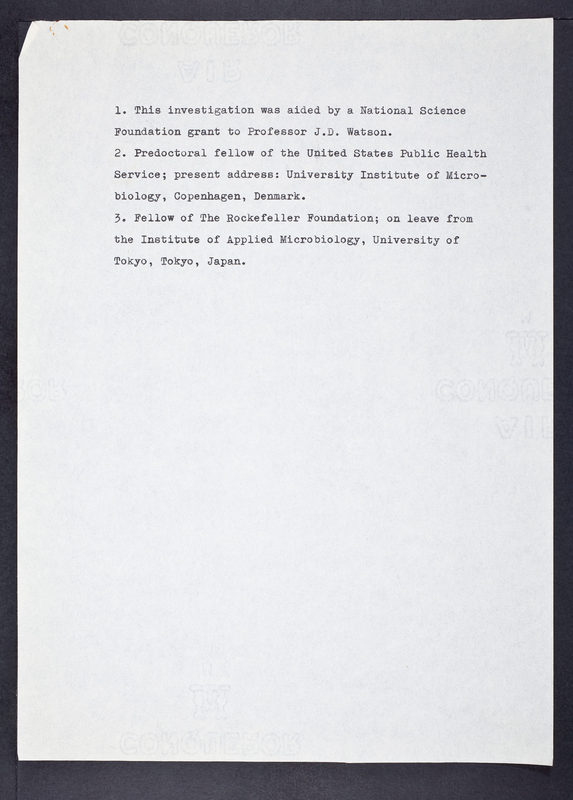 1. This investigation was aided by a National Science Foundation grant to Professor J.D. Watson.

2. Predoctoral fellow of the United States Public Health Service; present address: University Institute of Microbiology, Copenhagen, Denmark.

3. Fellow of The Rockefeller Foundation; on leave from the Institute of Applied Microbiology, University of Tokyo, Tokyo, Japan.